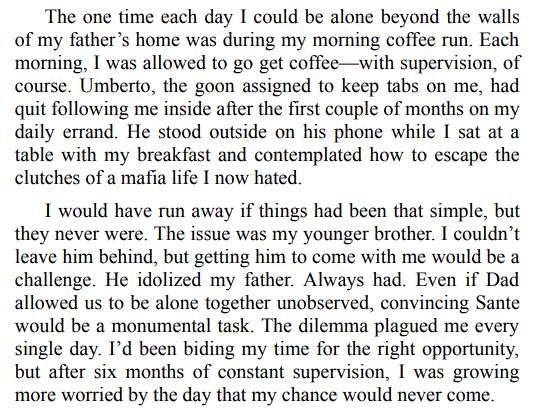 The one time each day I could be alone beyond the walls of my father's home was during my morning coffee run. Each morning, I was allowed to go get coffee—with supervision, of course. Umberto, the goon assigned to keep tabs on me, had quit following me inside after the first couple of months on my daily errand. He stood outside on his phone while I sat at a table with my breakfast and contemplated how to escape the clutches of a mafia life I now hated.

I would have run away if things had been that simple, but they never were. The issue was my younger brother. I couldn't leave him behind, but getting him to come with me would be a challenge. He idolized my father. Always had. Even if Dad allowed us to be alone together unobserved, convincing Sante would be a monumental task. The dilemma plagued me every single day. I'd been biding my time for the right opportunity, but after six months of constant supervision, I was growing more worried by the day that my chance would never come.